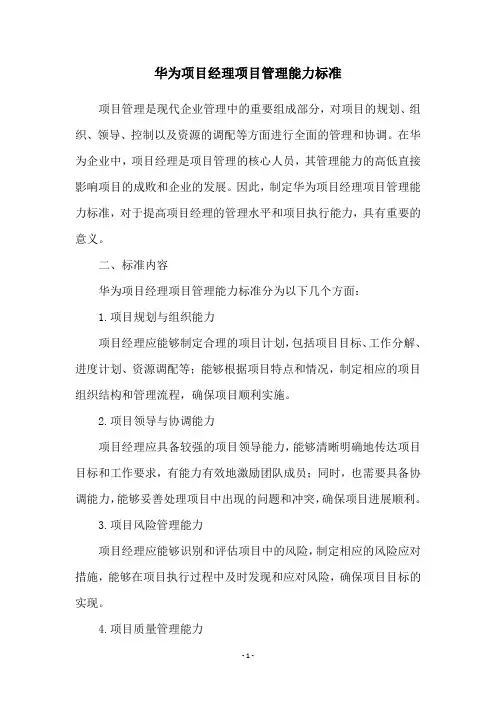 华为项目经理项目管理能力标准

项目管理是现代企业管理中的重要组成部分，对项目的规划、组织、领导、控制以及资源的调配等方面进行全面的管理和协调。在华为企业中，项目经理是项目管理的核心人员，其管理能力的高低直接影响项目的成败和企业的发展。因此，制定华为项目经理项目管理能力标准，对于提高项目经理的管理水平和项目执行能力，具有重要的意义。

二、标准内容

华为项目经理项目管理能力标准分为以下几个方面：

1.项目规划与组织能力

项目经理应能够制定合理的项目计划，包括项目目标、工作分解、进度计划、资源调配等；能够根据项目特点和情况，制定相应的项目组织结构和管理流程，确保项目顺利实施。

2.项目领导与协调能力

项目经理应具备较强的项目领导能力，能够清晰明确地传达项目目标和工作要求，有能力有效地激励团队成员；同时，也需要具备协调能力，能够妥善处理项目中出现的问题和冲突，确保项目进展顺利。

3.项目风险管理能力

项目经理应能够识别和评估项目中的风险，制定相应的风险应对措施，能够在项目执行过程中及时发现和应对风险，确保项目目标的实现。

4.项目质量管理能力

- 1 -